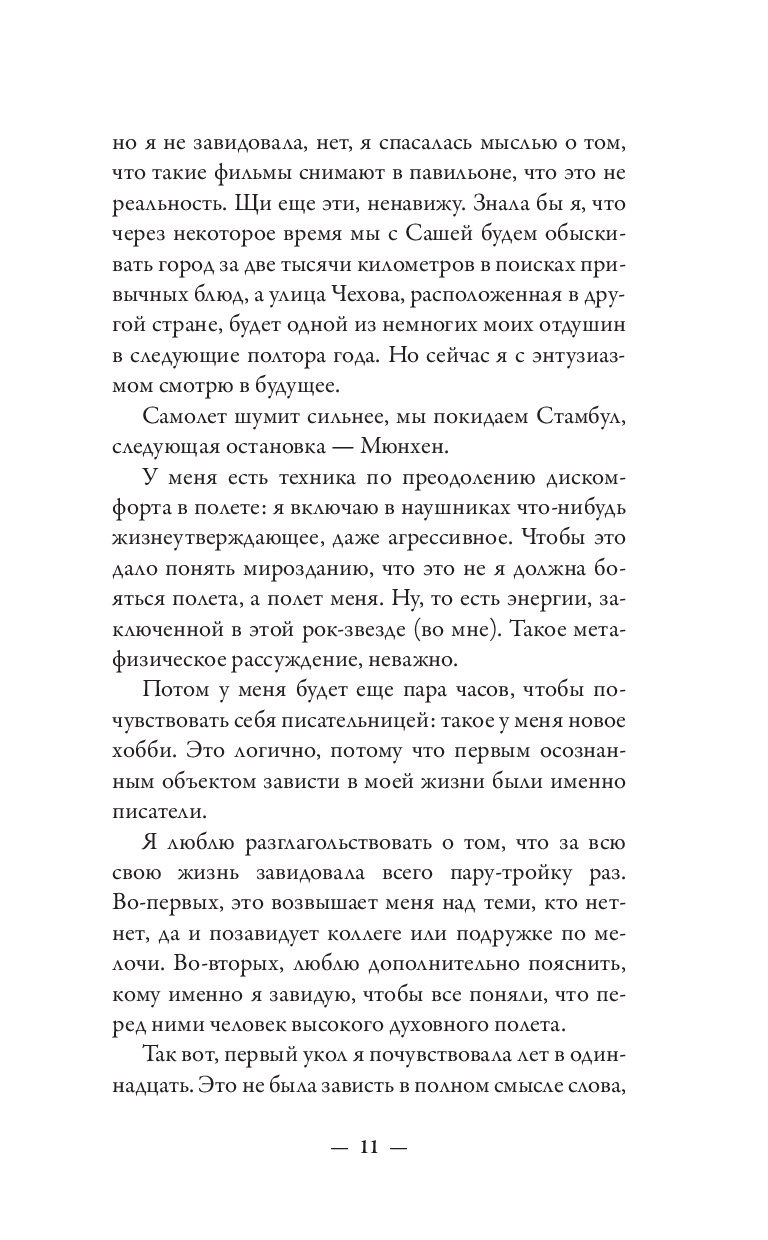 но я не завидовала, нет, я спасалась мыслью о том, что такие фильмы снимают в павильоне, что это не реальность. Щи еще эти, ненавижу. Знала бы я, что через некоторое время мы с Сашей будем обыскивать город за две тысячи километров в поисках привычных блюд, а улица Чехова, расположенная в другой стране, будет одной из немногих моих отдушин в следующие полтора года. Но сейчас я с энтузиазмом смотрю в будущее.

Самолет шумит сильнее, мы покидаем Стамбул, следующая остановка — Мюнхен.

У меня есть техника по преодолению дискомфорта в полете: я включаю в наушниках что-нибудь жизнеутверждающее, даже агрессивное. Чтобы это дало понять мирозданию, что это не я должна бояться полета, а полет меня. Ну, то есть энергии, заключенной в этой рок-звезде (во мне). Такое метафизическое рассуждение, неважно.

Потом у меня будет еще пара часов, чтобы почувствовать себя писательницей: такое у меня новое хобби. Это логично, потому что первым осознанным объектом зависти в моей жизни были именно писатели.

Я люблю разглагольствовать о том, что за всю свою жизнь завидовала всего пару-тройку раз. Во-первых, это возвышает меня над теми, кто нет-нет, да и позавидует коллеге или подружке по мелочи. Во-вторых, люблю дополнительно пояснить, кому именно я завидую, чтобы все поняли, что перед ними человек высокого духовного полета.

Так вот, первый укол я почувствовала лет в одиннадцать. Это не была зависть в полном смысле слова,

— 11 —